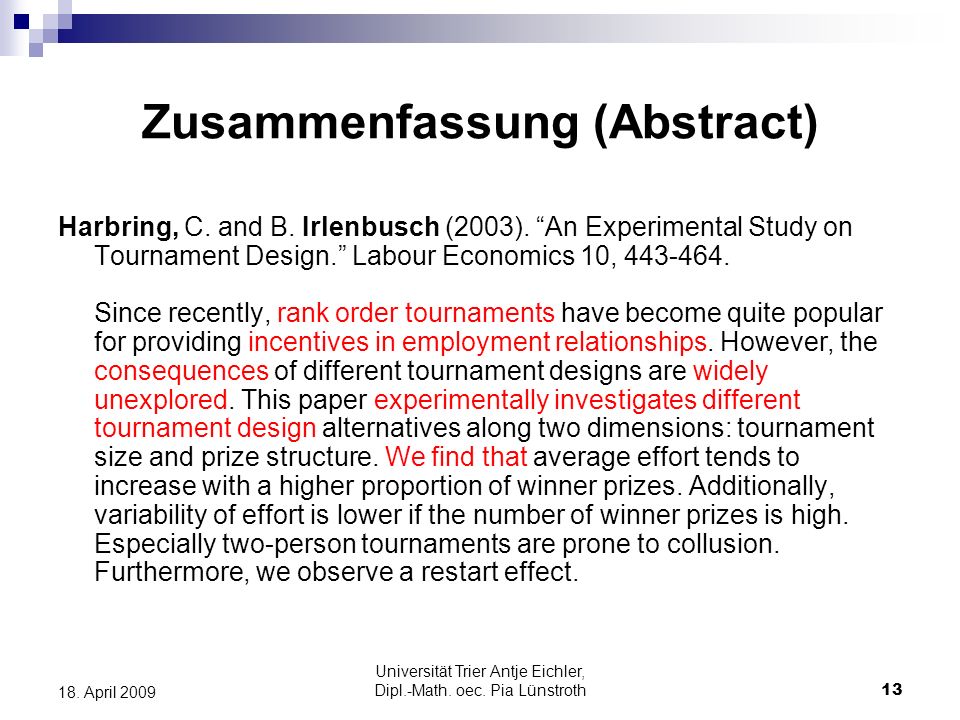 Zusammenfassung (Abstract)

Harbring, C. and B. Irlenbusch (2003). "An Experimental Study on Tournament Design." Labour Economics 10, 443-464.

Since recently, rank order tournaments have become quite popular for providing incentives in employment relationships. However, the consequences of different tournament designs are widely unexplored. This paper experimentally investigates different tournament design alternatives along two dimensions: tournament size and prize structure. We find that average effort tends to increase with a higher proportion of winner prizes. Additionally, variability of effort is lower if the number of winner prizes is high. Especially two-person tournaments are prone to collusion. Furthermore, we observe a restart effect.

18. April 2009

Universität Trier Antje Eichler,
Dipl.-Math. oec. Pia Lünstroth

13